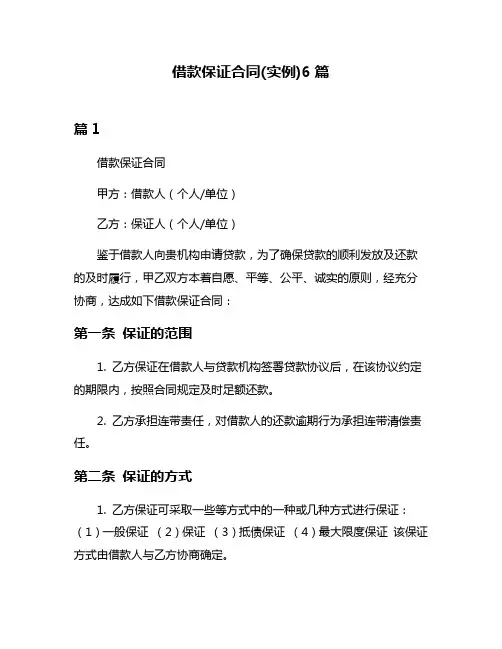 借款保证合同(实例)6 篇

篇 1

借款保证合同

甲方：借款人（个人/单位）

乙方：保证人（个人/单位）

鉴于借款人向贵机构申请贷款，为了确保贷款的顺利发放及还款的及时履行，甲乙双方本着自愿、平等、公平、诚实的原则，经充分协商，达成如下借款保证合同：

第一条 保证的范围

1. 乙方保证在借款人与贷款机构签署贷款协议后，在该协议约定的期限内，按照合同规定及时足额还款。

2. 乙方承担连带责任，对借款人的还款逾期行为承担连带清偿责任。

第二条 保证的方式

1. 乙方保证可采取一些等方式中的一种或几种方式进行保证：（1）一般保证 （2）保证 （3）抵债保证 （4）最大限度保证 该保证方式由借款人与乙方协商确定。